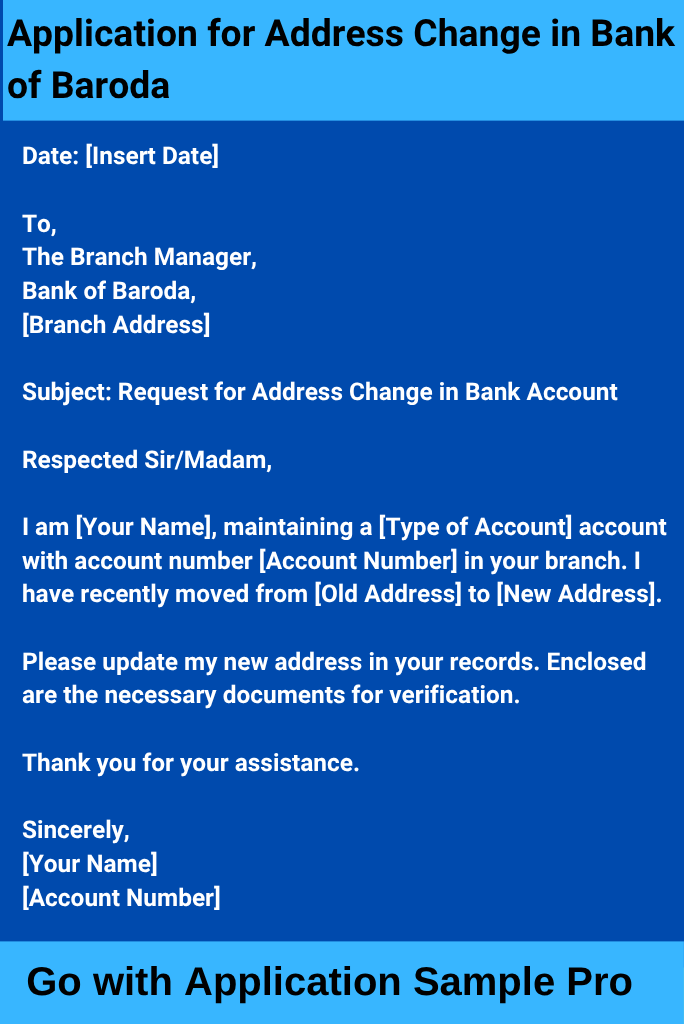 Application for Address Change in Bank of Baroda

Date: [Insert Date]

To,
The Branch Manager,
Bank of Baroda,
[Branch Address]

Subject: Request for Address Change in Bank Account

Respected Sir/Madam,

I am [Your Name], maintaining a [Type of Account] account with account number [Account Number] in your branch. I have recently moved from [Old Address] to [New Address].

Please update my new address in your records. Enclosed are the necessary documents for verification.

Thank you for your assistance.

Sincerely,
[Your Name]
[Account Number]

Go with Application Sample Pro